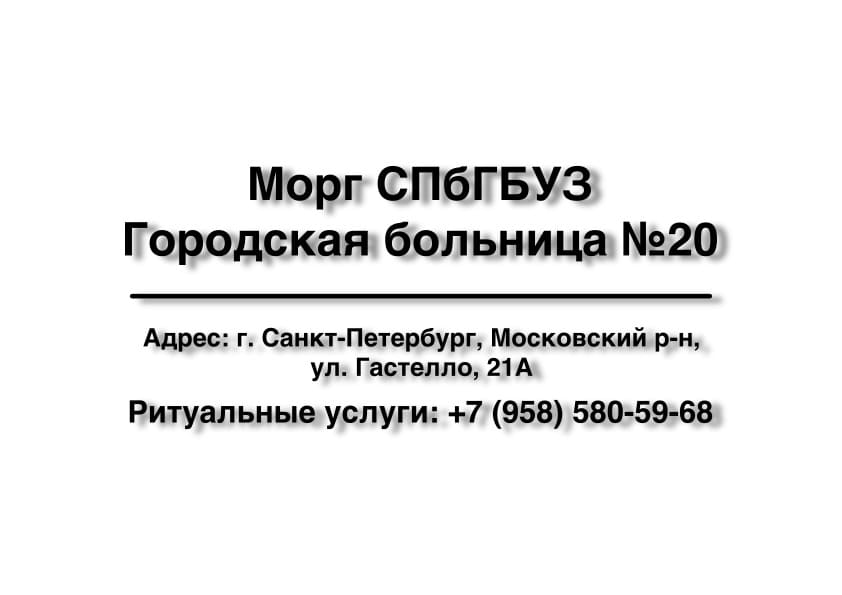 Морг СПбГБУЗ
Городская больница №20

Адрес: г. Санкт-Петербург, Московский р-н, ул. Гастелло, 21А

Ритуальные услуги: +7 (958) 580-59-68